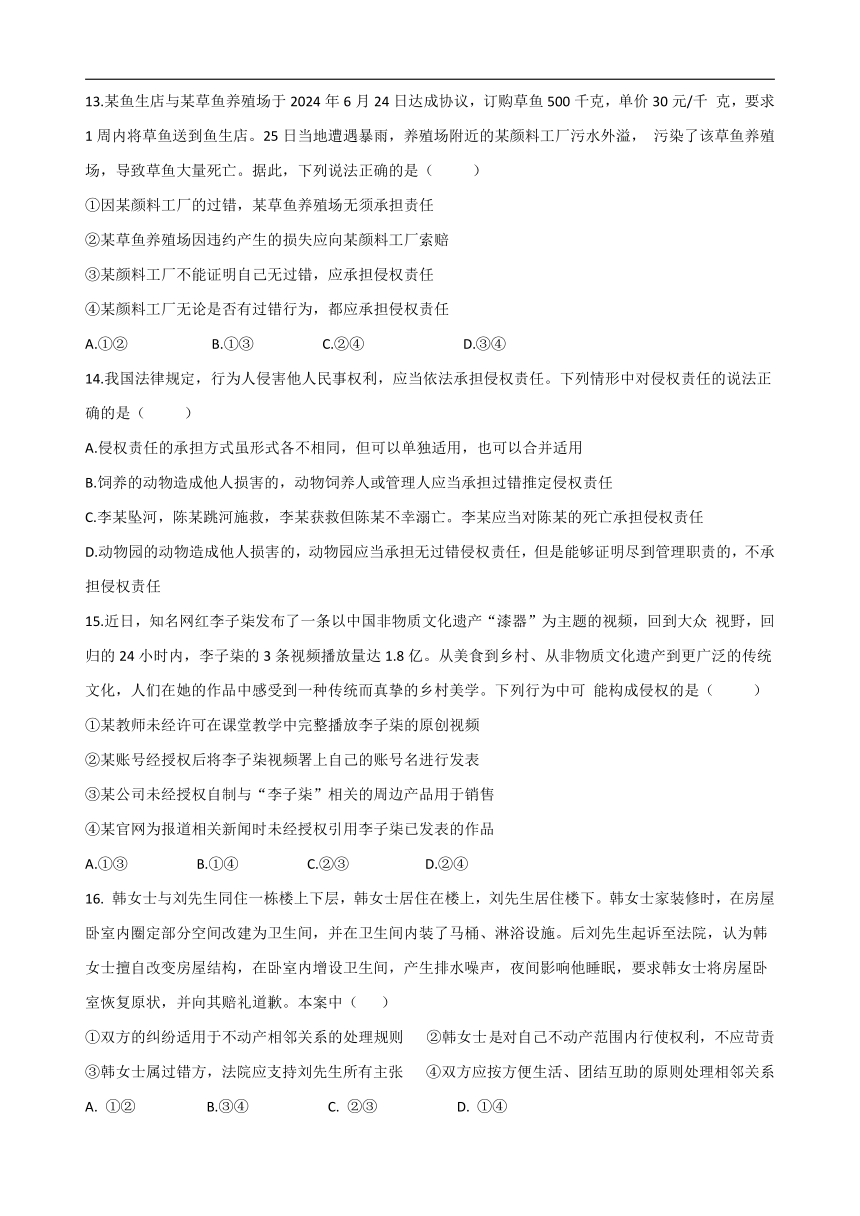 13.某鱼生店与某草鱼养殖场于 2024 年 6 月 24 日达成协议，订购草鱼 500 千克，单价 30 元/千 克，要求 1 周内将草鱼送到鱼生店。25 日当地遭遇暴雨，养殖场附近的某颜料工厂污水外溢， 污染了该草鱼养殖场，导致草鱼大量死亡。据此，下列说法正确的是（ ）

①因某颜料工厂的过错，某草鱼养殖场无须承担责任

②某草鱼养殖场因违约产生的损失应向某颜料工厂索赔

③某颜料工厂不能证明自己无过错，应承担侵权责任

④某颜料工厂无论是否有过错行为，都应承担侵权责任

A.①② B.①③ C.②④ D.③④

14.我国法律规定，行为人侵害他人民事权利，应当依法承担侵权责任。下列情形中对侵权责任的说法正确的是（ ）

A.侵权责任的承担方式虽形式各不相同，但可以单独适用，也可以合并适用

B.饲养的动物造成他人损害的，动物饲养人或管理人应当承担过错推定侵权责任

C.李某坠河，陈某跳河施救，李某获救但陈某不幸溺亡。李某应当对陈某的死亡承担侵权责任

D.动物园的动物造成他人损害的，动物园应当承担无过错侵权责任，但是能够证明尽到管理职责的，不承担侵权责任

15.近日，知名网红李子柒发布了一条以中国非物质文化遗产“漆器”为主题的视频，回到大众 视野，回归的 24 小时内，李子柒的 3 条视频播放量达 1.8 亿。从美食到乡村、从非物质文化遗产到更广泛的传统文化，人们在她的作品中感受到一种传统而真挚的乡村美学。下列行为中可 能构成侵权的是（ ）

①某教师未经许可在课堂教学中完整播放李子柒的原创视频

②某账号经授权后将李子柒视频署上自己的账号名进行发表

③某公司未经授权自制与“李子柒”相关的周边产品用于销售

④某官网为报道相关新闻时未经授权引用李子柒已发表的作品

A.①③ B.①④ C.②③ D.②④

16. 韩女士与刘先生同住一栋楼上下层，韩女士居住在楼上，刘先生居住楼下。韩女士家装修时，在房屋卧室内圈定部分空间改建为卫生间，并在卫生间内装了马桶、淋浴设施。后刘先生起诉至法院，认为韩女士擅自改变房屋结构，在卧室内增设卫生间，产生排水噪声，夜间影响他睡眠，要求韩女士将房屋卧室恢复原状，并向其赔礼道歉。本案中（ ）

①双方的纠纷适用于不动产相邻关系的处理规则 ②韩女士是对自己不动产范围内行使权利，不应苛责

③韩女士属过错方，法院应支持刘先生所有主张 ④双方应按方便生活、团结互助的原则处理相邻关系

A. ①② B.③④ C. ②③ D. ①④